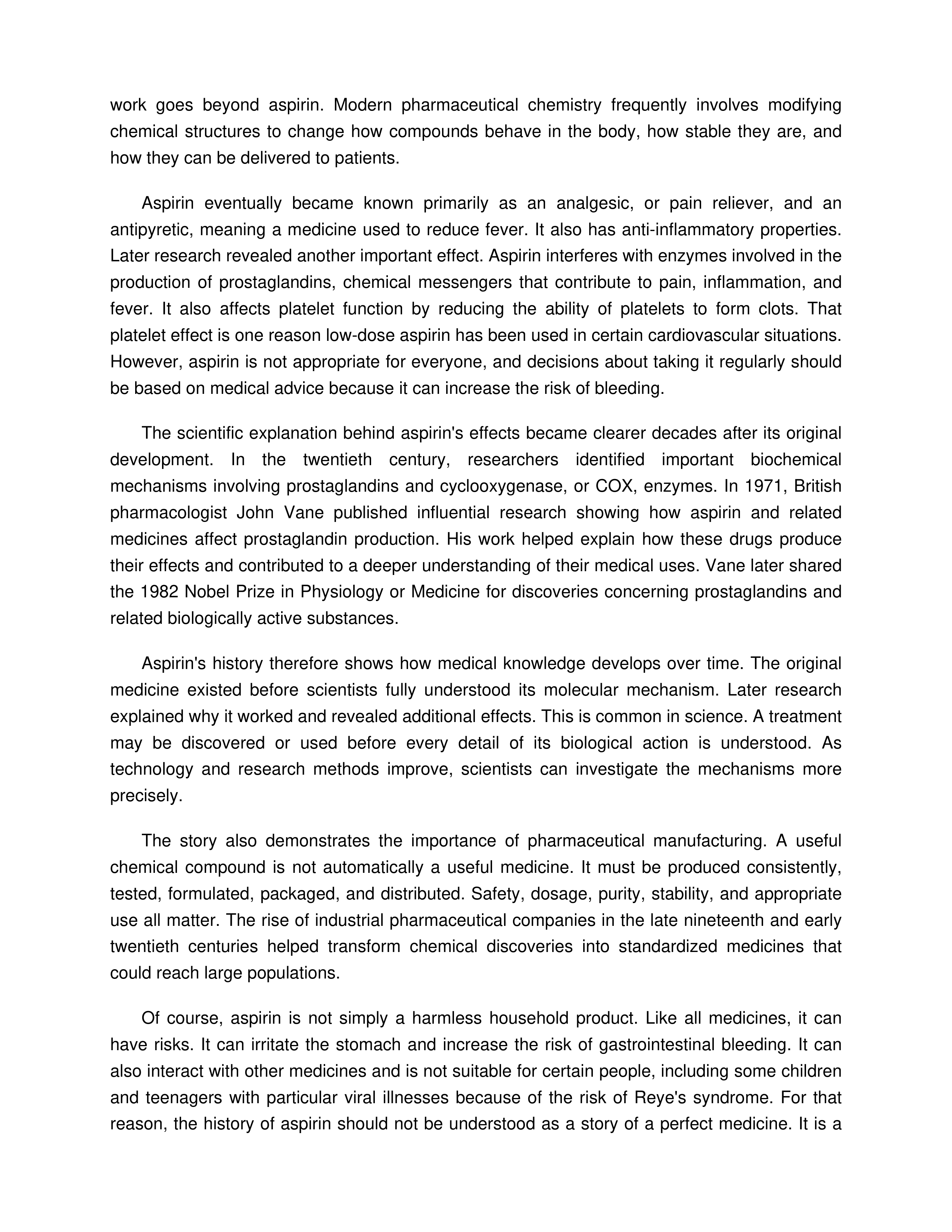 work goes beyond aspirin. Modern pharmaceutical chemistry frequently involves modifying chemical structures to change how compounds behave in the body, how stable they are, and how they can be delivered to patients.

Aspirin eventually became known primarily as an analgesic, or pain reliever, and an antipyretic, meaning a medicine used to reduce fever. It also has anti-inflammatory properties. Later research revealed another important effect. Aspirin interferes with enzymes involved in the production of prostaglandins, chemical messengers that contribute to pain, inflammation, and fever. It also affects platelet function by reducing the ability of platelets to form clots. That platelet effect is one reason low-dose aspirin has been used in certain cardiovascular situations. However, aspirin is not appropriate for everyone, and decisions about taking it regularly should be based on medical advice because it can increase the risk of bleeding.

The scientific explanation behind aspirin's effects became clearer decades after its original development. In the twentieth century, researchers identified important biochemical mechanisms involving prostaglandins and cyclooxygenase, or COX, enzymes. In 1971, British pharmacologist John Vane published influential research showing how aspirin and related medicines affect prostaglandin production. His work helped explain how these drugs produce their effects and contributed to a deeper understanding of their medical uses. Vane later shared the 1982 Nobel Prize in Physiology or Medicine for discoveries concerning prostaglandins and related biologically active substances.

Aspirin's history therefore shows how medical knowledge develops over time. The original medicine existed before scientists fully understood its molecular mechanism. Later research explained why it worked and revealed additional effects. This is common in science. A treatment may be discovered or used before every detail of its biological action is understood. As technology and research methods improve, scientists can investigate the mechanisms more precisely.

The story also demonstrates the importance of pharmaceutical manufacturing. A useful chemical compound is not automatically a useful medicine. It must be produced consistently, tested, formulated, packaged, and distributed. Safety, dosage, purity, stability, and appropriate use all matter. The rise of industrial pharmaceutical companies in the late nineteenth and early twentieth centuries helped transform chemical discoveries into standardized medicines that could reach large populations.

Of course, aspirin is not simply a harmless household product. Like all medicines, it can have risks. It can irritate the stomach and increase the risk of gastrointestinal bleeding. It can also interact with other medicines and is not suitable for certain people, including some children and teenagers with particular viral illnesses because of the risk of Reye's syndrome. For that reason, the history of aspirin should not be understood as a story of a perfect medicine. It is a